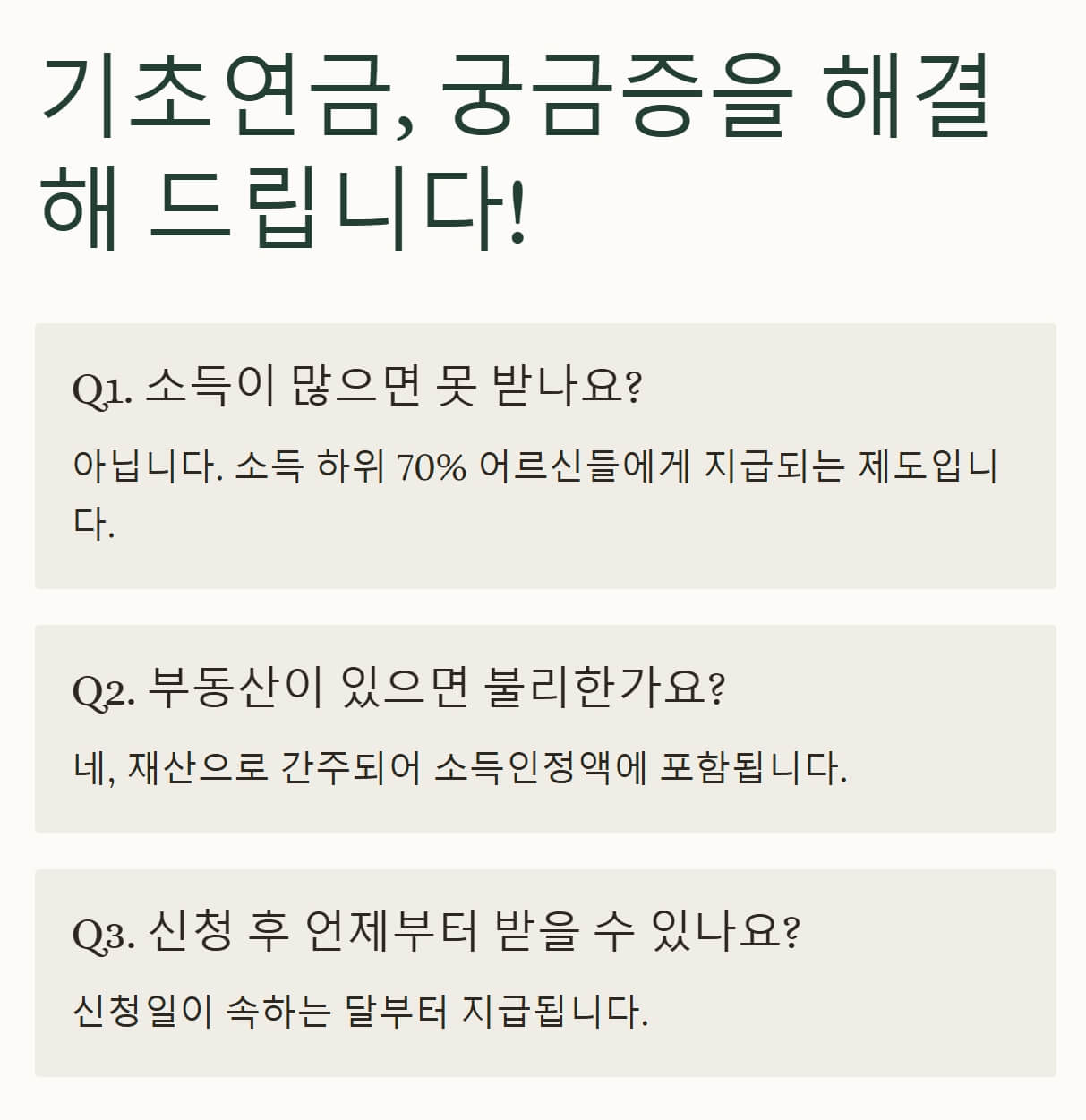 기초연금, 궁금증을 해결해 드립니다!

Q1. 소득이 많으면 못 받나요?

아닙니다. 소득 하위 70% 어르신들에게 지급되는 제도입니다.

Q2. 부동산이 있으면 불리한가요?

네, 재산으로 간주되어 소득인정액에 포함됩니다.

Q3. 신청 후 언제부터 받을 수 있나요?

신청일이 속하는 달부터 지급됩니다.